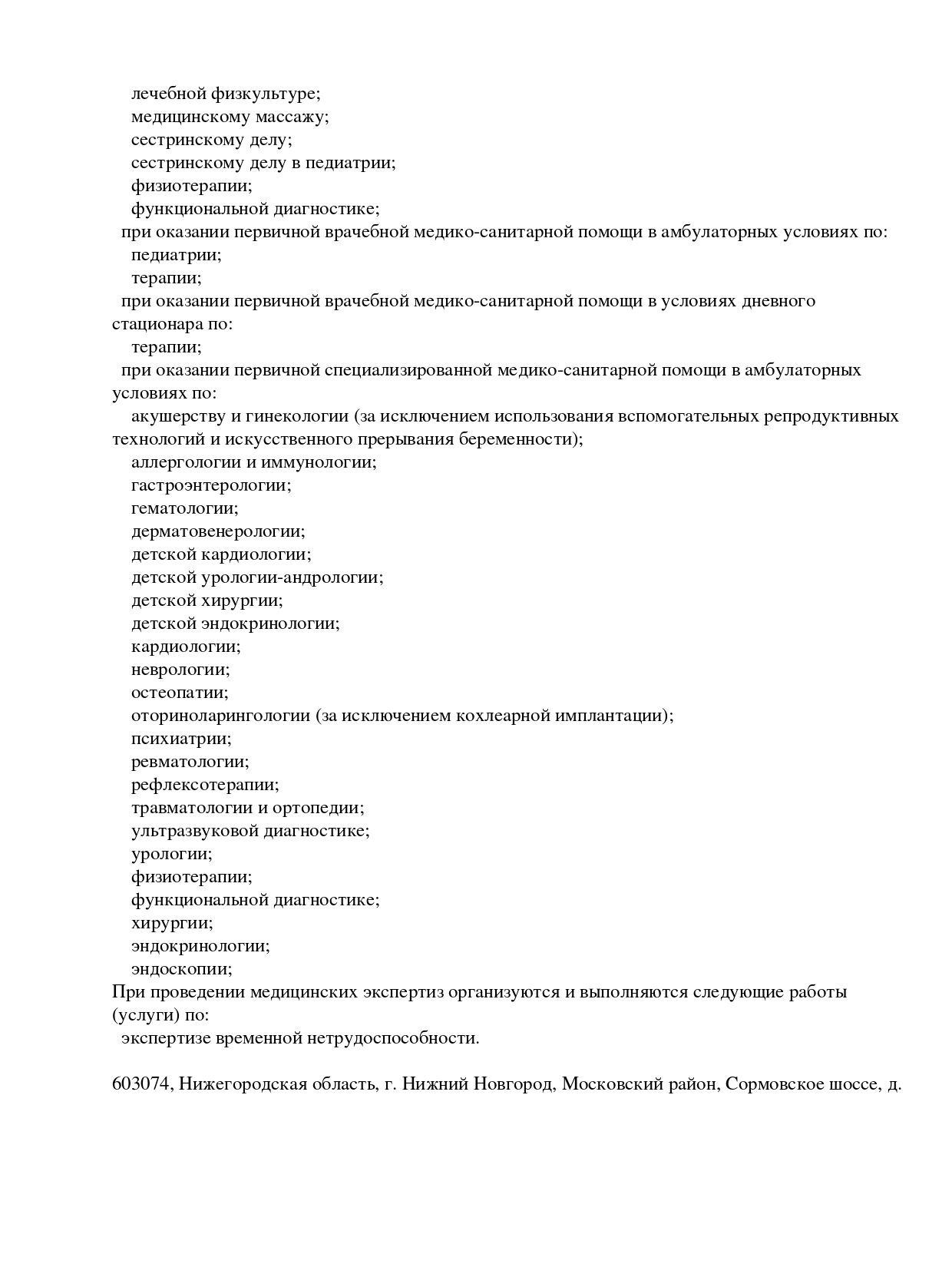 лечебной физкультуре;
медицинскому массажу;
сестринскому делу;
сестринскому делу в педиатрии;
физиотерапии;
функциональной диагностике;
при оказании первичной врачебной медико-санитарной помощи в амбулаторных условиях по:
педиатрии;
терапии;
при оказании первичной врачебной медико-санитарной помощи в условиях дневного стационара по:
терапии;
при оказании первичной специализированной медико-санитарной помощи в амбулаторных условиях по:
акушерству и гинекологии (за исключением использования вспомогательных репродуктивных технологий и искусственного прерывания беременности);
аллергологии и иммунологии;
гастроэнтерологии;
гематологии;
дерматовенерологии;
детской кардиологии;
детской урологии-андрологии;
детской хирургии;
детской эндокринологии;
кардиологии;
неврологии;
остеопатии;
оториноларингологии (за исключением кохлеарной имплантации);
психиатрии;
ревматологии;
рефлексотерапии;
травматологии и ортопедии;
ультразвуковой диагностике;
урологии;
физиотерапии;
функциональной диагностике;
хирургии;
эндокринологии;
эндоскопии;
При проведении медицинских экспертиз организуются и выполняются следующие работы (услуги) по:
экспертизе временной нетрудоспособности.

603074, Нижегородская область, г. Нижний Новгород, Московский район, Сормовское шоссе, д.